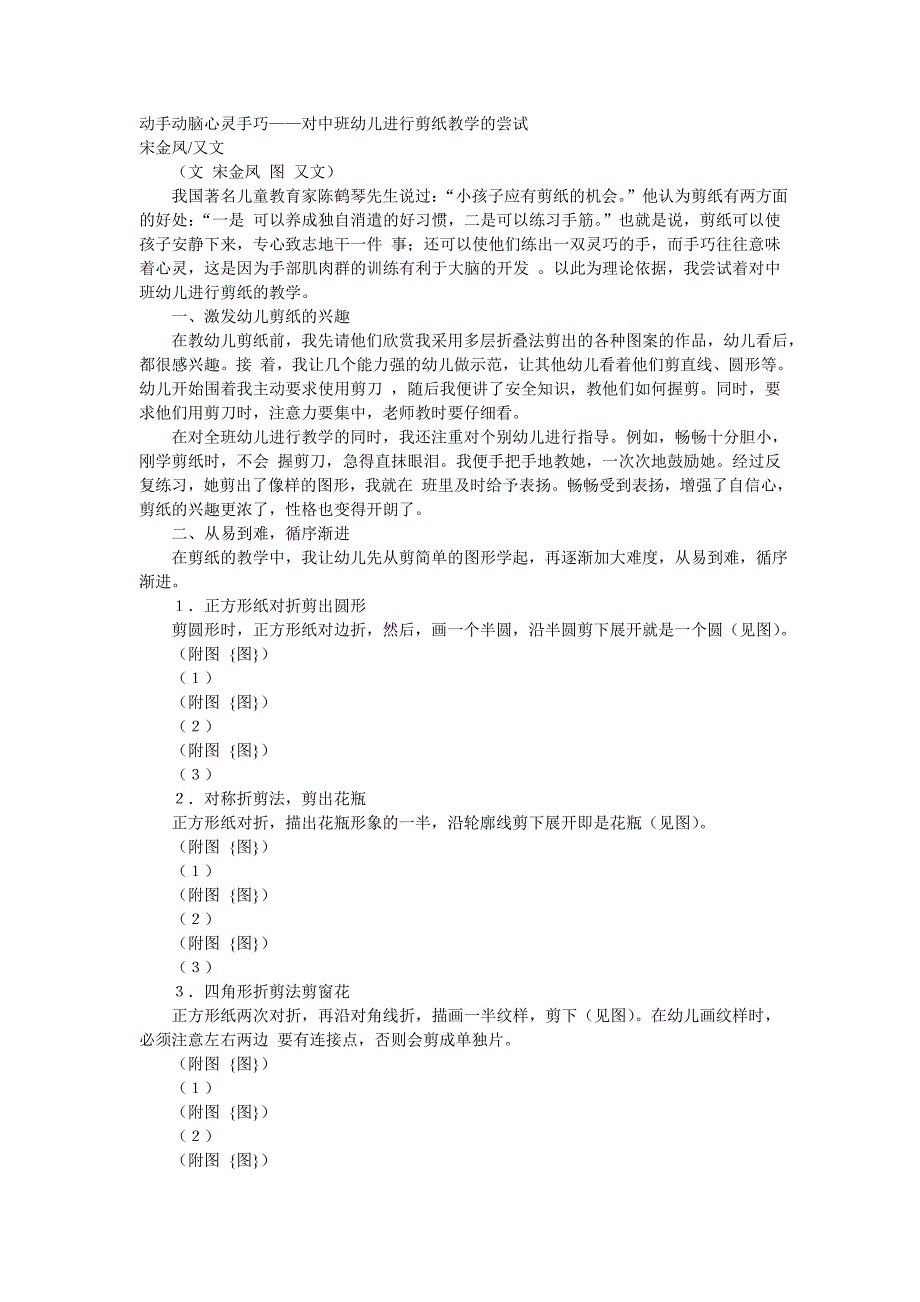 动手动脑心灵手巧——对中班幼儿进行剪纸教学的尝试
宋金凤/又文
（文 宋金凤 图 又文）

我国著名儿童教育家陈鹤琴先生说过：“小孩子应有剪纸的机会。”他认为剪纸有两方面的好处：“一是 可以养成独自消遣的好习惯，二是可以练习手筋。”也就是说，剪纸可以使孩子安静下来，专心致志地干一件 事；还可以使他们练出一双灵巧的手，而手巧往往意味着心灵，这是因为手部肌肉群的训练有利于大脑的开发 。以此为理论依据，我尝试着对中班幼儿进行剪纸的教学。

一、激发幼儿剪纸的兴趣

在教幼儿剪纸前，我先请他们欣赏我采用多层折叠法剪出的各种图案的作品，幼儿看后，都很感兴趣。接 着，我让几个能力强的幼儿做示范，让其他幼儿看着他们剪直线、圆形等。幼儿开始围着我主动要求使用剪刀 ，随后我便讲了安全知识，教他们如何握剪。同时，要求他们用剪刀时，注意力要集中，老师教时要仔细看。

在对全班幼儿进行教学的同时，我还注重对个别幼儿进行指导。例如，畅畅十分胆小，刚学剪纸时，不会 握剪刀，急得直抹眼泪。我便手把手地教她，一次次地鼓励她。经过反复练习，她剪出了像样的图形，我就在 班里及时给予表扬。畅畅受到表扬，增强了自信心，剪纸的兴趣更浓了，性格也变得开朗了。

二、从易到难，循序渐进

在剪纸的教学中，我让幼儿先从剪简单的图形学起，再逐渐加大难度，从易到难，循序渐进。

1．正方形纸对折剪出圆形

剪圆形时，正方形纸对边折，然后，画一个半圆，沿半圆剪下展开就是一个圆（见图)。

（附图 {图}）
（1）
（附图 {图}）
（2）
（附图 {图}）
（3）

2．对称折剪法，剪出花瓶

正方形纸对折，描出花瓶形象的一半，沿轮廓线剪下展开即是花瓶（见图)。

（附图 {图}）
（1）
（附图 {图}）
（2）
（附图 {图}）
（3）

3．四角形折剪法剪窗花

正方形纸两次对折，再沿对角线折，描画一半纹样，剪下（见图)。在幼儿画纹样时，必须注意左右两边 要有连接点，否则会剪成单独片。

（附图 {图}）
（1）
（附图 {图}）
（2）
（附图 {图}）